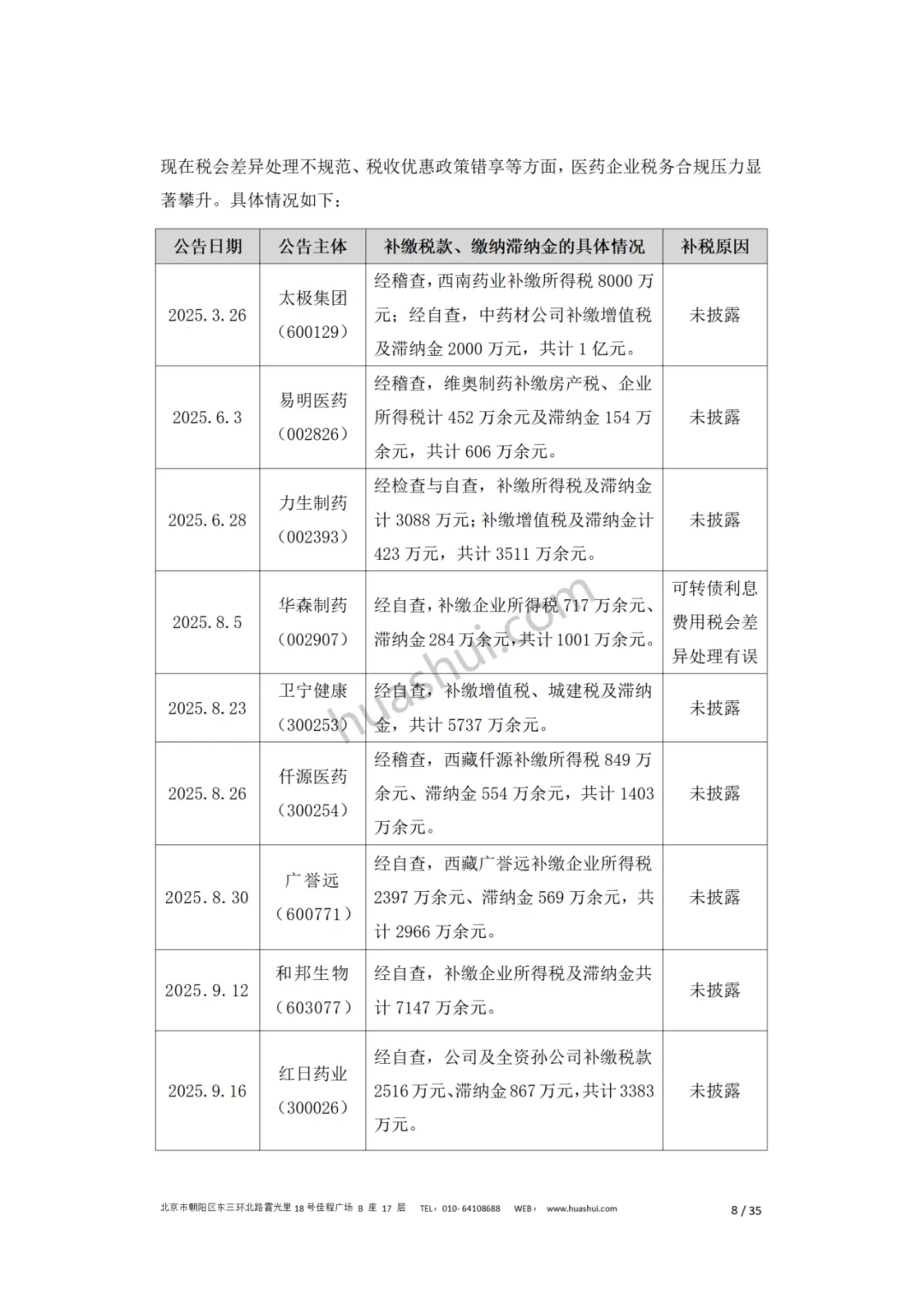 现在税会差异处理不规范、税收优惠政策错享等方面，医药企业税务合规压力显著攀升。具体情况如下：

| 公告日期 | 公告主体 | 补缴税款、缴纳滞纳金的具体情况 | 补税原因 |
|---|---|---|---|
| 2025.3.26 | 太极集团（600129） | 经稽查，西南药业补缴所得税 8000 万元；经自查，中药材公司补缴增值税及滞纳金 2000 万元，共计 1 亿元。 | 未披露 |
| 2025.6.3 | 易明医药（002826） | 经稽查，维奥制药补缴房产税、企业所得税计 452 万余元及滞纳金 154 万余元，共计 606 万余元。 | 未披露 |
| 2025.6.28 | 力生制药（002393） | 经检查与自查，补缴所得税及滞纳金计 3088 万元；补缴增值税及滞纳金计 423 万元，共计 3511 万余元。 | 未披露 |
| 2025.8.5 | 华森制药（002907） | 经自查，补缴企业所得税 717 万余元、滞纳金 284 万余元，共计 1001 万余元。 | 可转债利息费用税会差异处理有误 |
| 2025.8.23 | 卫宁健康（300253） | 经自查，补缴增值税、城建税及滞纳金，共计 5737 万余元。 | 未披露 |
| 2025.8.26 | 仟源医药（300254） | 经稽查，西藏仟源补缴所得税 849 万余元、滞纳金 554 万余元，共计 1403 万余元。 | 未披露 |
| 2025.8.30 | 广誉远（600771） | 经自查，西藏广誉远补缴企业所得税 2397 万余元、滞纳金 569 万余元，共计 2966 万余元。 | 未披露 |
| 2025.9.12 | 和邦生物（603077） | 经自查，补缴企业所得税及滞纳金共计 7147 万余元。 | 未披露 |
| 2025.9.16 | 红日药业（300026） | 经自查，公司及全资孙公司补缴税款 2516 万元、滞纳金 867 万元，共计 3383 万元。 | 未披露 |

huashui.com

北京市朝阳区东三环北路霞光里 18 号佳程广场 B 座 17 层 TEL：010-64108688 WEB：www.huashui.com 8 / 35